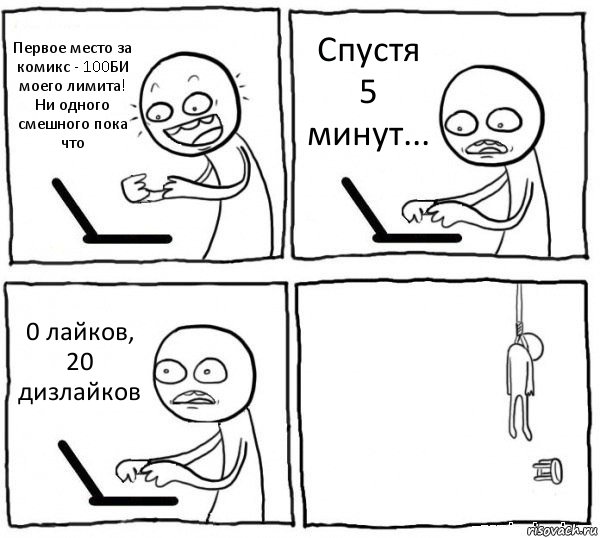 Первое место за комикс - 100БИ моего лимита! Ни одного смешного пока что

Спустя 5 минут...

0 лайков, 20 дизлайков

risovach.ru